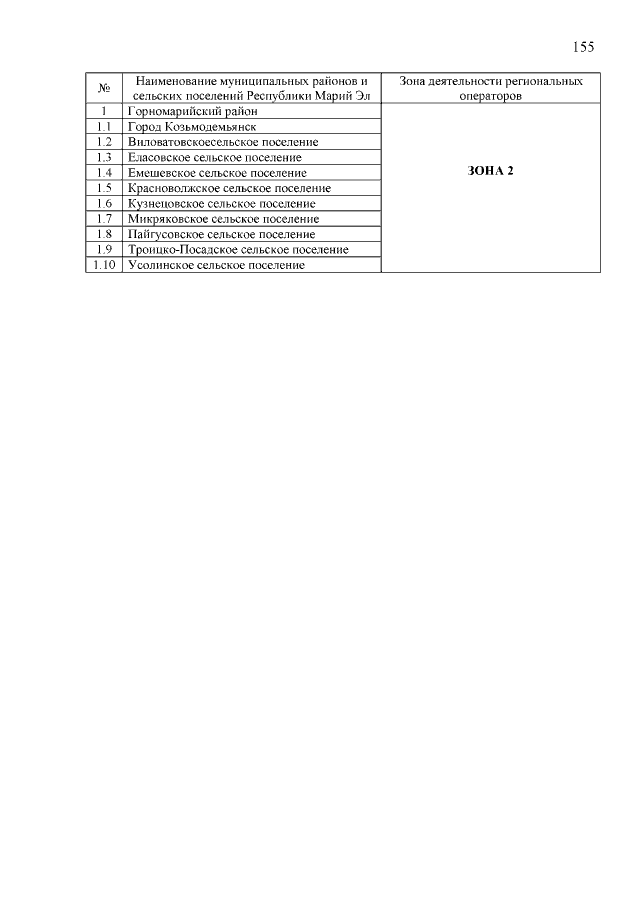 155

| № | Наименование муниципальных районов и сельских поселений Республики Марий Эл | Зона деятельности региональных операторов |
|---|---|---|
| 1 | Горномарийский район | ЗОНА 2 |
| 1.1 | Город Козьмодемьянск | |
| 1.2 | Виловатовскоесельское поселение | |
| 1.3 | Еласовское сельское поселение | |
| 1.4 | Емешевское сельское поселение | |
| 1.5 | Красноволжское сельское поселение | |
| 1.6 | Кузнецовское сельское поселение | |
| 1.7 | Микряковское сельское поселение | |
| 1.8 | Пайгусовское сельское поселение | |
| 1.9 | Троицко-Посадское сельское поселение | |
| 1.10 | Усолинское сельское поселение | |